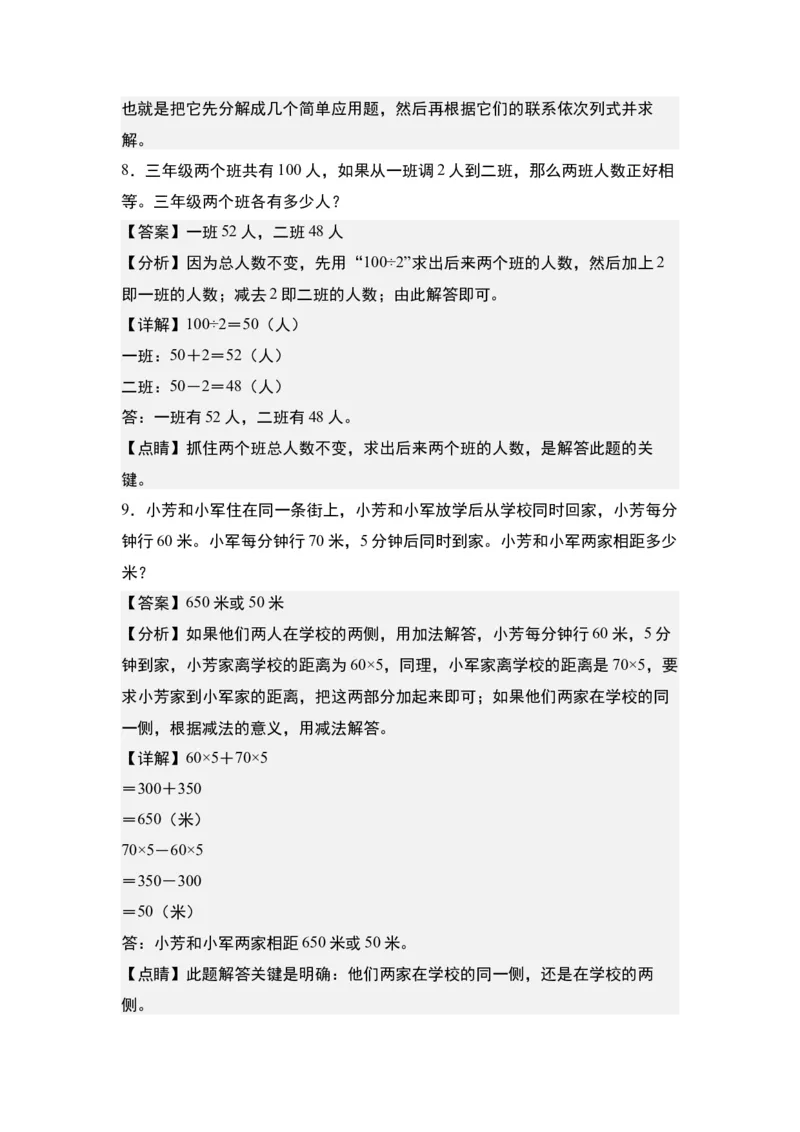 也就是把它先分解成几个简单应用题，然后再根据它们的联系依次列式并求解。

8．三年级两个班共有 100 人，如果从一班调 2 人到二班，那么两班人数正好相等。三年级两个班各有多少人？

【答案】一班 52 人，二班 48 人

【分析】因为总人数不变，先用“$100÷2$”求出后来两个班的人数，然后加上 2 即一班的人数；减去 2 即二班的人数；由此解答即可。

【详解】$100÷2＝50$（人）

一班：$50＋2＝52$（人）

二班：$50－2＝48$（人）

答：一班有 52 人，二班有 48 人。

【点睛】抓住两个班总人数不变，求出后来两个班的人数，是解答此题的关键。

9．小芳和小军住在同一条街上，小芳和小军放学后从学校同时回家，小芳每分钟行 60 米。小军每分钟行 70 米，5 分钟后同时到家。小芳和小军两家相距多少米？

【答案】650 米或 50 米

【分析】如果他们两人在学校的两侧，用加法解答，小芳每分钟行 60 米，5 分钟到家，小芳家离学校的距离为 $60×5$，同理，小军家离学校的距离是 $70×5$，要求小芳家到小军家的距离，把这两部分加起来即可；如果他们两家在学校的同一侧，根据减法的意义，用减法解答。

【详解】$60×5＋70×5$

$＝300＋350$

$＝650$（米）

$70×5－60×5$

$＝350－300$

$＝50$（米）

答：小芳和小军两家相距 650 米或 50 米。

【点睛】此题解答关键是明确：他们两家在学校的同一侧，还是在学校的两侧。